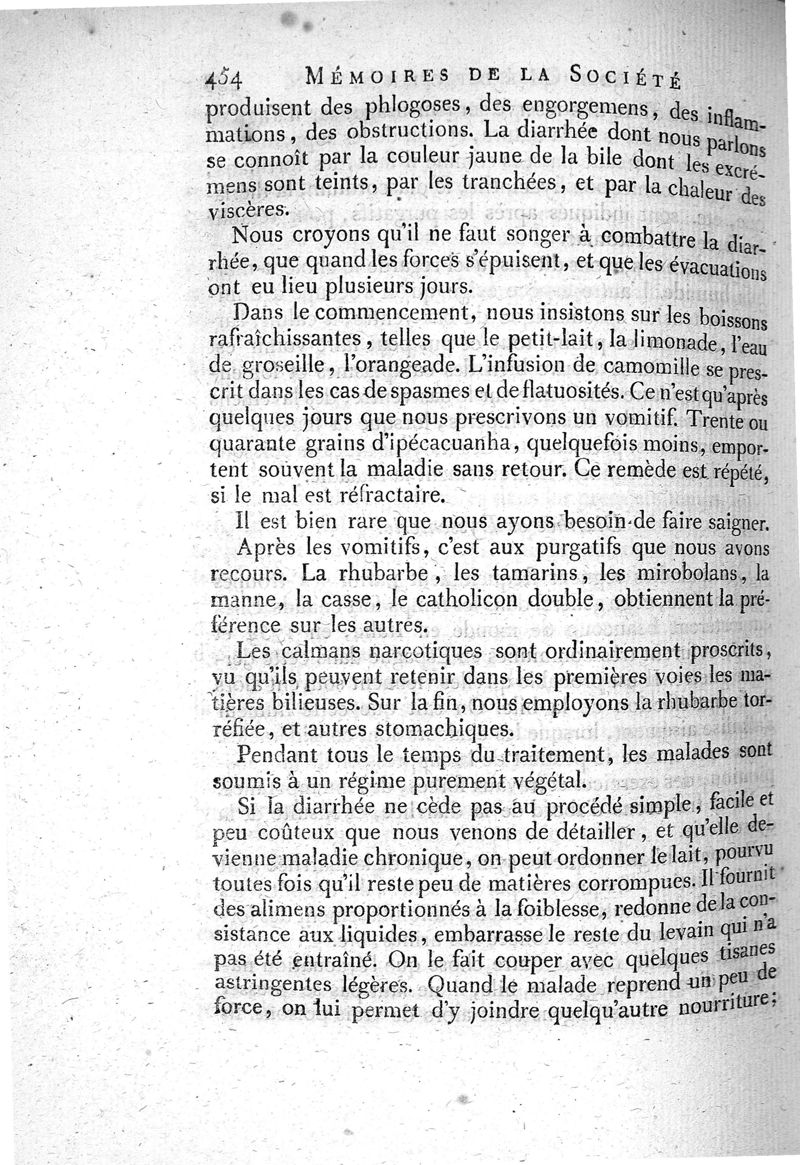 454 MÉMOIRES DE LA SOCIÉTÉ

produisent des phlogoses, des engorgemens, des inflammations, des obstructions. La diarrhée dont nous parlons se connoît par la couleur jaune de la bile dont les excrémens sont teints, par les tranchées, et par la chaleur des viscères.

Nous croyons qu'il ne faut songer à combattre la diarrhée, que quand les forces s'épuisent, et que les évacuations ont eu lieu plusieurs jours.

Dans le commencement, nous insistons sur les boissons rafraîchissantes, telles que le petit-lait, la limonade, l'eau de groseille, l'orangeade. L'infusion de camomille se prescrit dans les cas de spasmes et de flatuosités. Ce n'est qu'après quelques jours que nous prescrivons un vomitif. Trente ou quarante grains d'ipécacuanha, quelquefois moins, emportent souvent la maladie sans retour. Ce remède est répété, si le mal est réfractaire.

Il est bien rare que nous ayons besoin de faire saigner.

Après les vomitifs, c'est aux purgatifs que nous avons recours. La rhubarbe, les tamarins, les mirobolans, la manne, la casse, le catholicon double, obtiennent la préférence sur les autres.

Les calmans narcotiques sont ordinairement proscrits, vu qu'ils peuvent retenir dans les premières voies les matières bilieuses. Sur la fin, nous employons la rhubarbe torréfiée, et autres stomachiques.

Pendant tous le temps du traitement, les malades sont soumis à un régime purement végétal.

Si la diarrhée ne cède pas au procédé simple, facile et peu coûteux que nous venons de détailler, et qu'elle devienne maladie chronique, on peut ordonner le lait, pourvu toutes fois qu'il reste peu de matières corrompues. Il fournit des alimens proportionnés à la foiblesse, redonne de la consistance aux liquides, embarrasse le reste du levain qui n'a pas été entraîné. On le fait couper avec quelques tisanes astringentes légères. Quand le malade reprend un peu de force, on lui permet d'y joindre quelqu'autre nourriture;